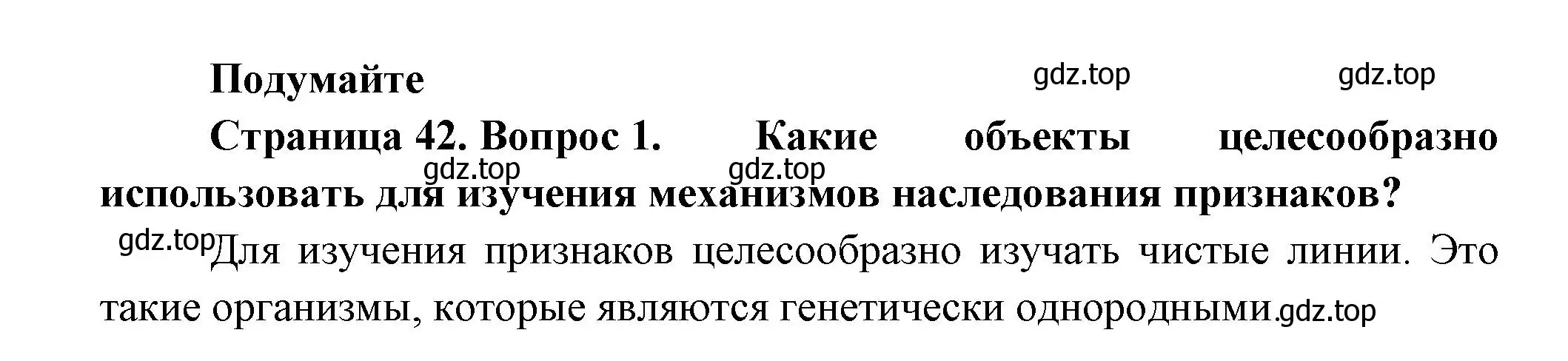 Подумайте

gdz.top gdz.top

Страница 42. Вопрос 1. Какие объекты целесообразно использовать для изучения механизмов наследования признаков?

gdz.top gdz.top

gdz.top Для изучения признаков целесообразно изучать чистые линии. Это такие организмы, которые являются генетически однородными gdz.top